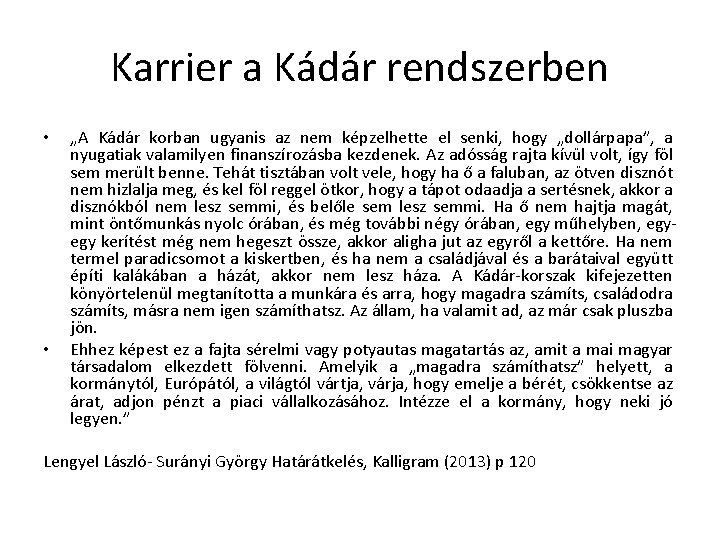 Karrier a Kádár rendszerben

• „A Kádár korban ugyanis az nem képzelhette el senki, hogy „dollárpapa", a nyugatiak valamilyen finanszírozásba kezdenek. Az adósság rajta kívül volt, így föl sem merült benne. Tehát tisztában volt vele, hogy ha ő a faluban, az ötven disznót nem hizlalja meg, és kel föl reggel ötkor, hogy a tápot odaadja a sertésnek, akkor a disznókból nem lesz semmi, és belőle sem lesz semmi. Ha ő nem hajtja magát, mint öntőmunkás nyolc órában, és még további négy órában, egy műhelyben, egy-egy kerítést még nem hegeszt össze, akkor aligha jut az egyről a kettőre. Ha nem termel paradicsomot a kiskertben, és ha nem a családjával és a barátaival együtt építi kalákában a házát, akkor nem lesz háza. A Kádár-korszak kifejezetten könyörtelenül megtanította a munkára és arra, hogy magadra számíts, családodra számíts, másra nem igen számíthatsz. Az állam, ha valamit ad, az már csak pluszba jön.

• Ehhez képest ez a fajta sérelmi vagy potyautas magatartás az, amit a mai magyar társadalom elkezdett fölvenni. Amelyik a „magadra számíthatsz" helyett, a kormánytól, Európától, a világtól vártja, várja, hogy emelje a bérét, csökkentse az árat, adjon pénzt a piaci vállalkozásához. Intézze el a kormány, hogy neki jó legyen."

Lengyel László- Surányi György Határátkelés, Kalligram (2013) p 120